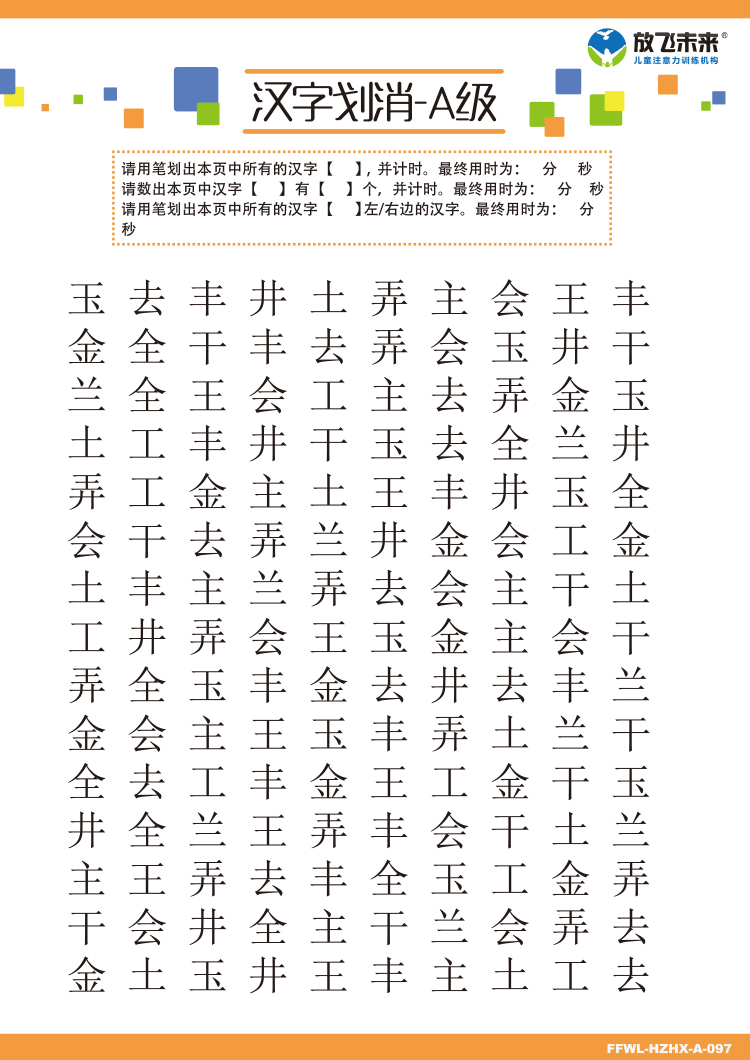 放飞未来®
儿童注意力训练机构

汉字划消-A级

请用笔划出本页中所有的汉字【　】，并计时。最终用时为：　分　秒
请数出本页中汉字【　】有【　】个，并计时。最终用时为：　分　秒
请用笔划出本页中所有的汉字【　】左/右边的汉字。最终用时为：　分　秒

玉 去 丰 井 土 弄 主 会 王 丰
金 全 干 丰 去 弄 会 玉 井 干
兰 全 王 会 工 主 去 弄 金 玉
土 工 丰 井 干 玉 去 全 兰 井
弄 工 金 主 土 王 丰 井 玉 全
会 干 去 弄 兰 井 金 会 工 金
土 丰 主 兰 弄 去 会 主 干 土
工 井 弄 会 王 玉 金 主 会 干
弄 全 玉 丰 金 去 井 去 丰 兰
金 会 主 王 玉 丰 弄 土 兰 干
全 去 工 丰 金 王 工 金 干 玉
井 全 兰 王 弄 丰 会 干 土 兰
主 王 弄 去 丰 全 玉 工 金 弄
干 会 井 全 主 干 兰 会 弄 去
金 土 玉 井 王 丰 主 土 工 去

FFWL-HZHX-A-097